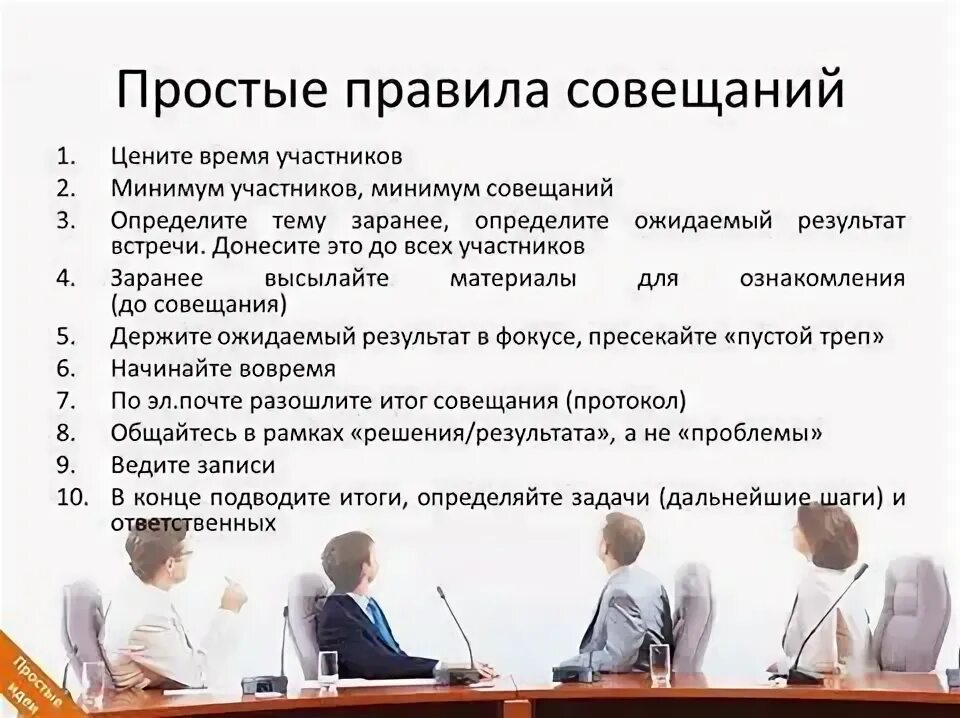 Простые правила совещаний

1. Цените время участников
2. Минимум участников, минимум совещаний
3. Определите тему заранее, определите ожидаемый результат встречи. Донесите это до всех участников
4. Заранее высылайте материалы для ознакомления (до совещания)
5. Держите ожидаемый результат в фокусе, пресекайте «пустой треп»
6. Начинайте вовремя
7. По эл.почте разошлите итог совещания (протокол)
8. Общайтесь в рамках «решения/результата», а не «проблемы»
9. Ведите записи
10. В конце подводите итоги, определяйте задачи (дальнейшие шаги) и ответственных

Простые идеи